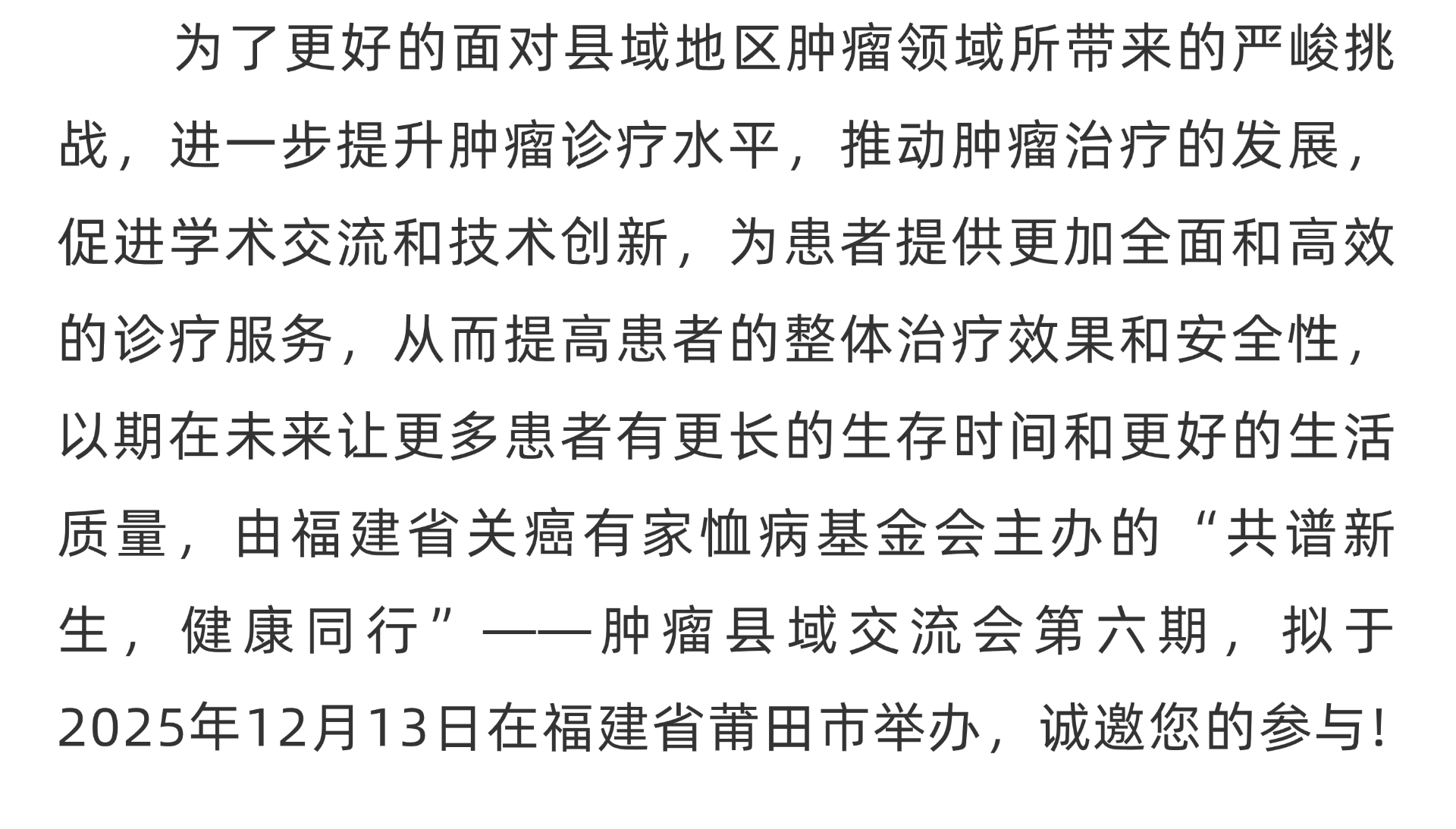 为了更好的面对县域地区肿瘤领域所带来的严峻挑战，进一步提升肿瘤诊疗水平，推动肿瘤治疗的发展，促进学术交流和技术创新，为患者提供更加全面和高效的诊疗服务，从而提高患者的整体治疗效果和安全性，以期在未来让更多患者有更长的生存时间和更好的生活质量，由福建省关癌有家恤病基金会主办的“共谱新生，健康同行”——肿瘤县域交流会第六期，拟于2025年12月13日在福建省莆田市举办，诚邀您的参与!